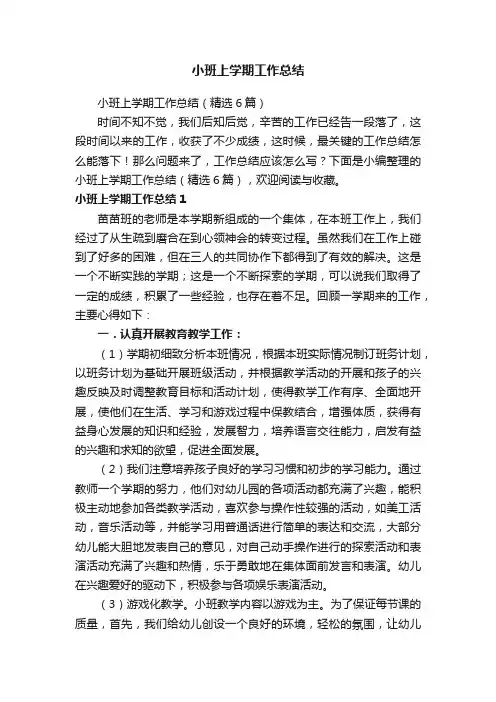 小班上学期工作总结

小班上学期工作总结（精选6篇）

时间不知不觉，我们后知后觉，辛苦的工作已经告一段落了，这段时间以来的工作，收获了不少成绩，这时候，最关键的工作总结怎么能落下！那么问题来了，工作总结应该怎么写？下面是小编整理的小班上学期工作总结（精选6篇），欢迎阅读与收藏。

小班上学期工作总结1

苗苗班的老师是本学期新组成的一个集体，在本班工作上，我们经过了从生疏到磨合在到心领神会的转变过程。虽然我们在工作上碰到了好多的困难，但在三人的共同协作下都得到了有效的解决。这是一个不断实践的学期；这是一个不断探索的学期，可以说我们取得了一定的成绩，积累了一些经验，也存在着不足。回顾一学期来的工作，主要心得如下：

一．认真开展教育教学工作：

（1）学期初细致分析本班情况，根据本班实际情况制订班务计划，以班务计划为基础开展班级活动，并根据教学活动的开展和孩子的兴趣反映及时调整教育目标和活动计划，使得教学工作有序、全面地开展，使他们在生活、学习和游戏过程中保教结合，增强体质，获得有益身心发展的知识和经验，发展智力，培养语言交往能力，启发有益的兴趣和求知的欲望，促进全面发展。

（2）我们注意培养孩子良好的学习习惯和初步的学习能力。通过教师一个学期的努力，他们对幼儿园的各项活动都充满了兴趣，能积极主动地参加各类教学活动，喜欢参与操作性较强的活动，如美工活动，音乐活动等，并能学习用普通话进行简单的表达和交流，大部分幼儿能大胆地发表自己的意见，对自己动手操作进行的探索活动和表演活动充满了兴趣和热情，乐于勇敢地在集体面前发言和表演。幼儿在兴趣爱好的驱动下，积极参与各项娱乐表演活动。

（3）游戏化教学。小班教学内容以游戏为主。为了保证每节课的质量，首先，我们给幼儿创设一个良好的环境，轻松的氛围，让幼儿